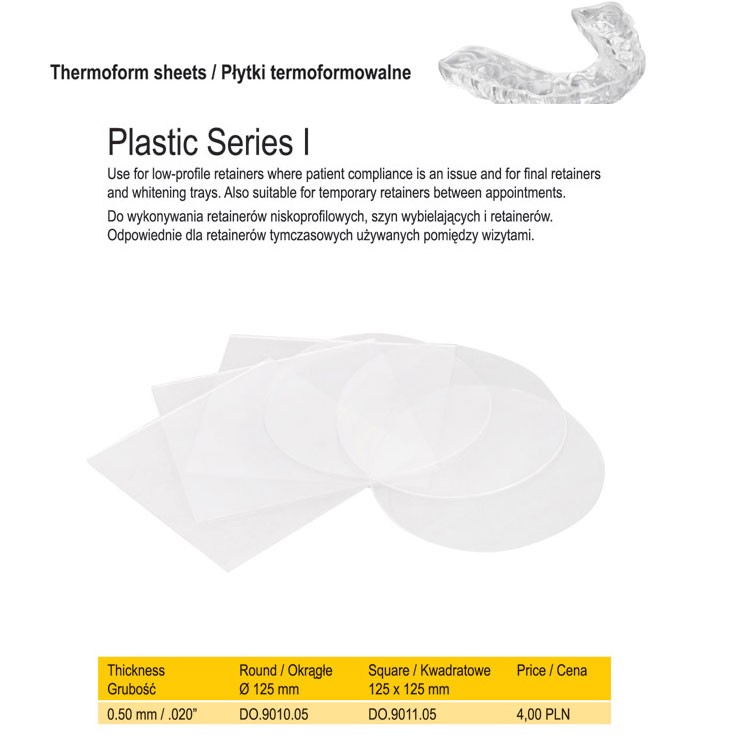 Thermoform sheets / Płytki termoformowalne

Plastic Series I

Use for low-profile retainers where patient compliance is an issue and for final retainers and whitening trays. Also suitable for temporary retainers between appointments.

Do wykonywania retainerów niskoprofilowych, szyn wybielających i retainerów. Odpowiednie dla retainerów tymczasowych używanych pomiędzy wizytami.

| Thickness Grubość | Round / Okrągłe Ø 125 mm | Square / Kwadratowe 125 x 125 mm | Price / Cena |
|---|---|---|---|
| 0.50 mm / .020" | DO.9010.05 | DO.9011.05 | 4,00 PLN |